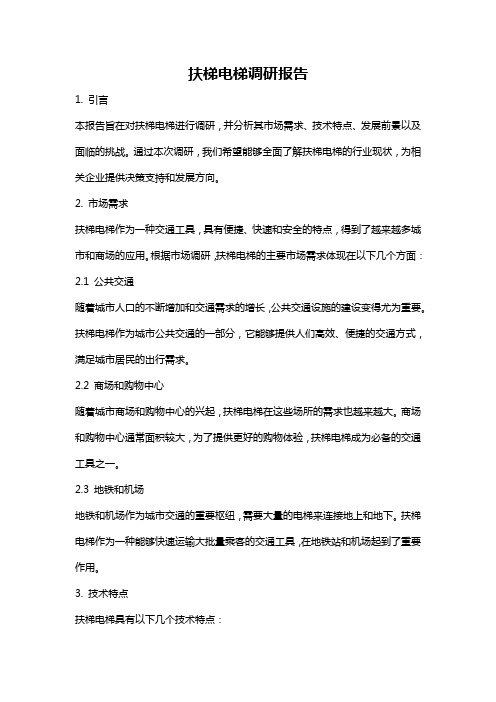 扶梯电梯调研报告

1. 引言

本报告旨在对扶梯电梯进行调研，并分析其市场需求、技术特点、发展前景以及面临的挑战。通过本次调研，我们希望能够全面了解扶梯电梯的行业现状，为相关企业提供决策支持和发展方向。

2. 市场需求

扶梯电梯作为一种交通工具，具有便捷、快速和安全的特点，得到了越来越多城市和商场的应用。根据市场调研，扶梯电梯的主要市场需求体现在以下几个方面：

2.1 公共交通

随着城市人口的不断增加和交通需求的增长，公共交通设施的建设变得尤为重要。扶梯电梯作为城市公共交通的一部分，它能够提供人们高效、便捷的交通方式，满足城市居民的出行需求。

2.2 商场和购物中心

随着城市商场和购物中心的兴起，扶梯电梯在这些场所的需求也越来越大。商场和购物中心通常面积较大，为了提供更好的购物体验，扶梯电梯成为必备的交通工具之一。

2.3 地铁和机场

地铁和机场作为城市交通的重要枢纽，需要大量的电梯来连接地上和地下。扶梯电梯作为一种能够快速运输大批量乘客的交通工具，在地铁站和机场起到了重要作用。

3. 技术特点

扶梯电梯具有以下几个技术特点：